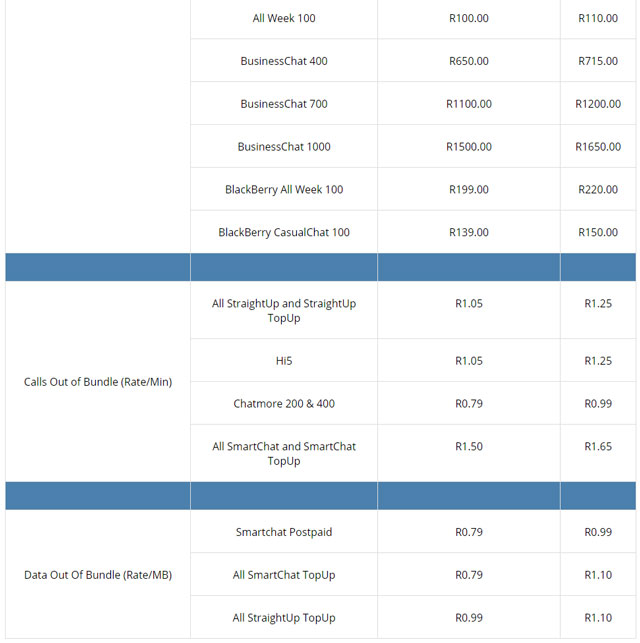 |  |  |  |  |
|---|---|---|---|
|  | All Week 100 | R100.00 | R110.00 |
|  | BusinessChat 400 | R650.00 | R715.00 |
|  | BusinessChat 700 | R1100.00 | R1200.00 |
|  | BusinessChat 1000 | R1500.00 | R1650.00 |
|  | BlackBerry All Week 100 | R199.00 | R220.00 |
|  | BlackBerry CasualChat 100 | R139.00 | R150.00 |
|  |  |  |  |
| Calls Out of Bundle (Rate/Min) | All StraightUp and StraightUp TopUp | R1.05 | R1.25 |
|  | Hi5 | R1.05 | R1.25 |
|  | Chatmore 200 & 400 | R0.79 | R0.99 |
|  | All SmartChat and SmartChat TopUp | R1.50 | R1.65 |
|  |  |  |  |
| Data Out Of Bundle (Rate/MB) | Smartchat Postpaid | R0.79 | R0.99 |
|  | All SmartChat TopUp | R0.79 | R1.10 |
|  | All StraightUp TopUp | R0.99 | R1.10 |